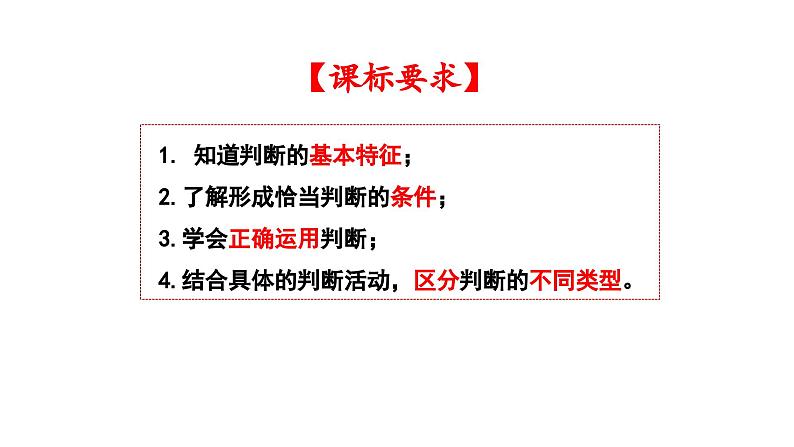 【课标要求】

1. 知道判断的基本特征；

2. 了解形成恰当判断的条件；

3. 学会正确运用判断；

4. 结合具体的判断活动，区分判断的不同类型。